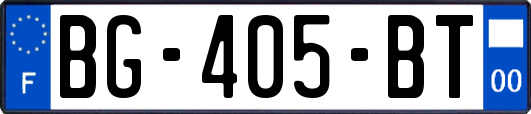 F
BG-405-BT
00